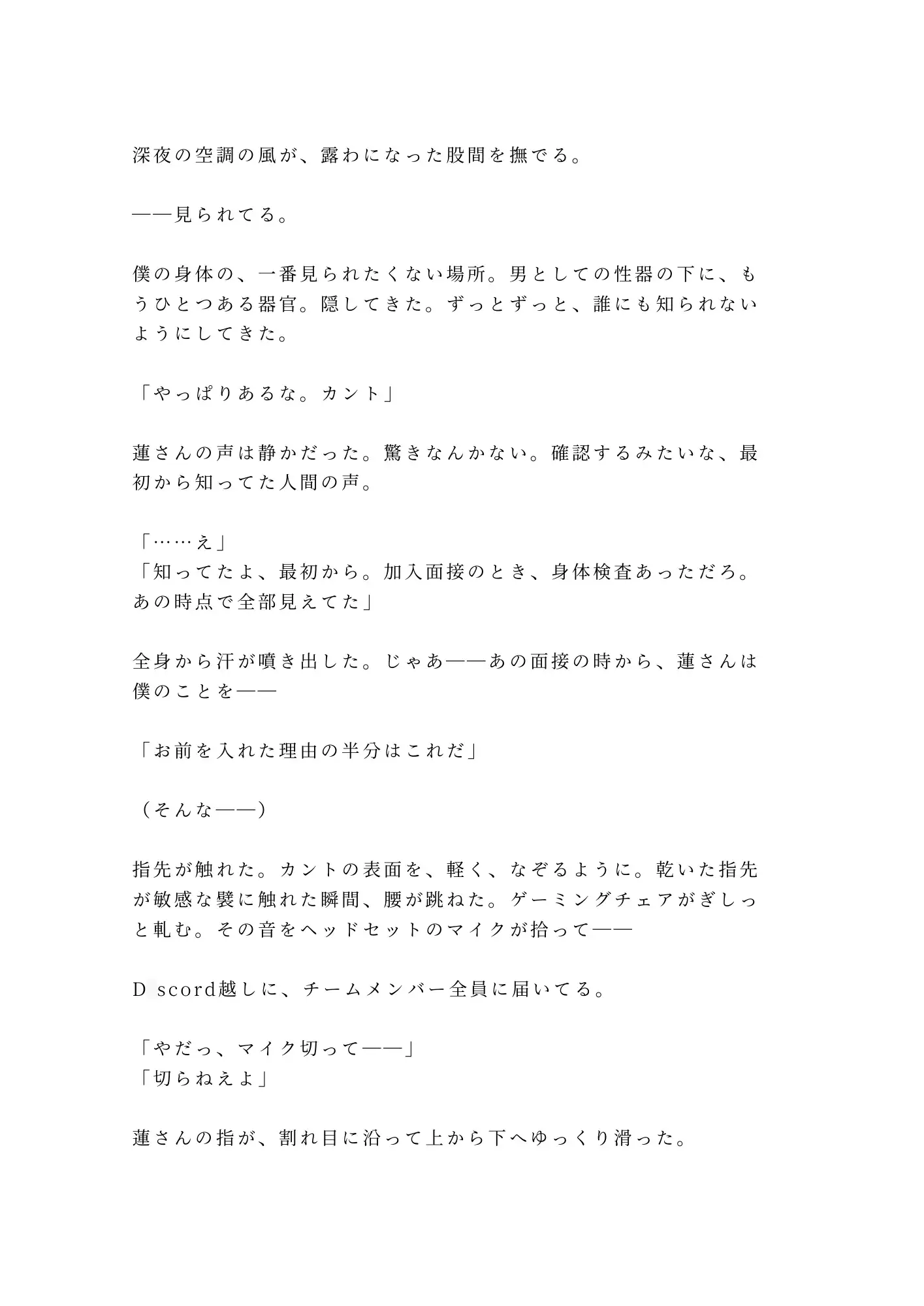 深夜の空調の風が、露わになった股間を撫でる。

——見られてる。

僕の身体の、一番見られたくない場所。男としての性器の下に、もうひとつある器官。隠してきた。ずっとずっと、誰にも知られないようにしてきた。

「やっぱりあるな。カント」

蓮さんの声は静かだった。驚きなんかない。確認するみたいな、最初から知ってた人間の声。

「……え」
「知ってたよ、最初から。加入面接のとき、身体検査あっただろ。あの時点で全部見えてた」

全身から汗が噴き出した。じゃあ——あの面接の時から、蓮さんは僕のことを——

「お前を入れた理由の半分はこれだ」

（そんな——）

指先が触れた。カントの表面を、軽く、なぞるように。乾いた指先が敏感な襞に触れた瞬間、腰が跳ねた。ゲーミングチェアがぎしっと軋む。その音をヘッドセットのマイクが拾って——

D scord越しに、チームメンバー全員に届いてる。

「やだっ、マイク切って——」
「切らねえよ」

蓮さんの指が、割れ目に沿って上から下へゆっくり滑った。